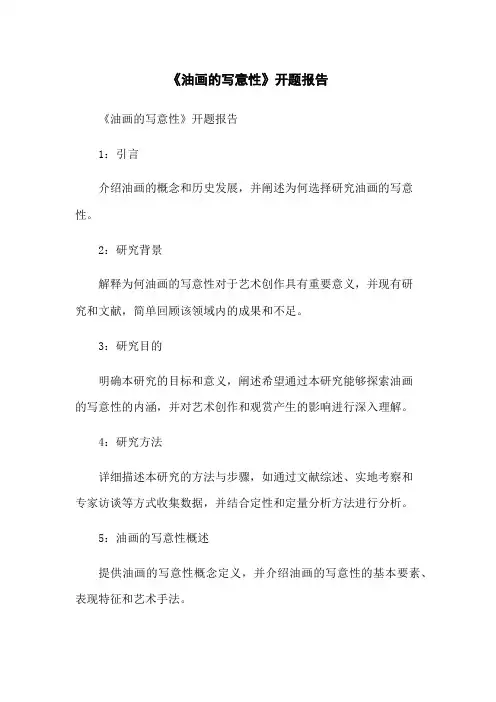 《油画的写意性》开题报告

《油画的写意性》开题报告

1：引言

介绍油画的概念和历史发展，并阐述为何选择研究油画的写意性。

2：研究背景

解释为何油画的写意性对于艺术创作具有重要意义，并现有研究和文献，简单回顾该领域内的成果和不足。

3：研究目的

明确本研究的目标和意义，阐述希望通过本研究能够探索油画的写意性的内涵，并对艺术创作和观赏产生的影响进行深入理解。

4：研究方法

详细描述本研究的方法与步骤，如通过文献综述、实地考察和专家访谈等方式收集数据，并结合定性和定量分析方法进行分析。

5：油画的写意性概述

提供油画的写意性概念定义，并介绍油画的写意性的基本要素、表现特征和艺术手法。